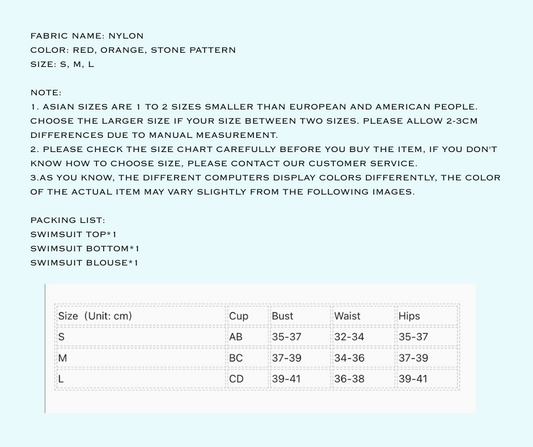 FABRIC NAME: NYLON
COLOR: RED, ORANGE, STONE PATTERN
SIZE: S, M, L

NOTE:
1. ASIAN SIZES ARE 1 TO 2 SIZES SMALLER THAN EUROPEAN AND AMERICAN PEOPLE. CHOOSE THE LARGER SIZE IF YOUR SIZE BETWEEN TWO SIZES. PLEASE ALLOW 2-3CM DIFFERENCES DUE TO MANUAL MEASUREMENT.
2. PLEASE CHECK THE SIZE CHART CAREFULLY BEFORE YOU BUY THE ITEM, IF YOU DON'T KNOW HOW TO CHOOSE SIZE, PLEASE CONTACT OUR CUSTOMER SERVICE.
3.AS YOU KNOW, THE DIFFERENT COMPUTERS DISPLAY COLORS DIFFERENTLY, THE COLOR OF THE ACTUAL ITEM MAY VARY SLIGHTLY FROM THE FOLLOWING IMAGES.

PACKING LIST:
SWIMSUIT TOP*1
SWIMSUIT BOTTOM*1
SWIMSUIT BLOUSE*1

| Size (Unit: cm) | Cup | Bust | Waist | Hips |
|---|---|---|---|---|
| S | AB | 35-37 | 32-34 | 35-37 |
| M | BC | 37-39 | 34-36 | 37-39 |
| L | CD | 39-41 | 36-38 | 39-41 |